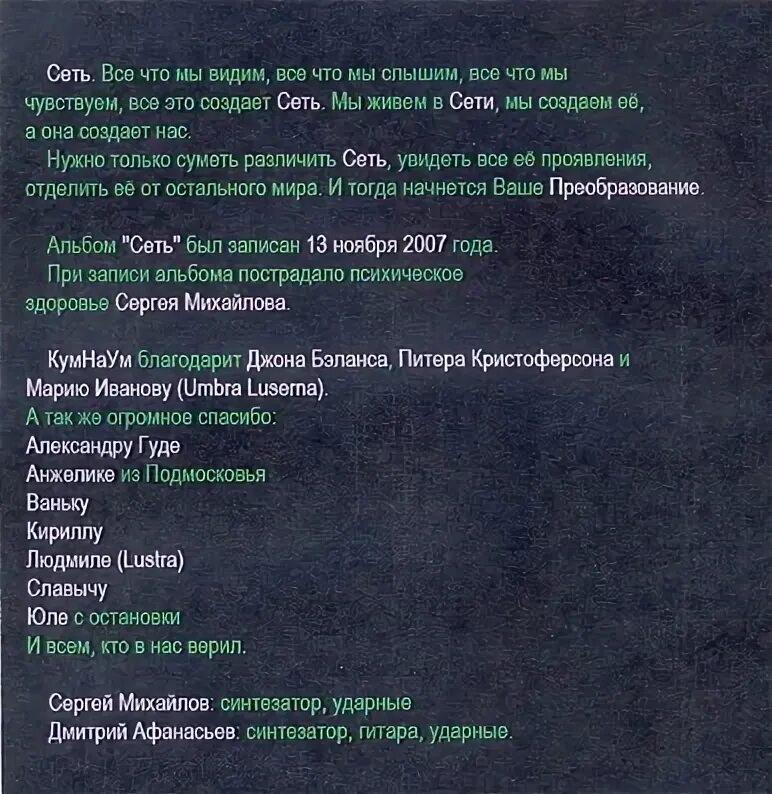 Сеть. Все что мы видим, все что мы слышим, все что мы чувствуем, все это создает Сеть. Мы живем в Сети, мы создаем её, а она создает нас.

Нужно только суметь различить Сеть, увидеть все её проявления, отделить её от остального мира. И тогда начнется Ваше Преобразование.

Альбом "Сеть" был записан 13 ноября 2007 года.

При записи альбома пострадало психическое здоровье Сергея Михайлова.

КумНаУм благодарит Джона Бэланса, Питера Кристоферсона и Марию Иванову (Umbra Luserna).

А так же огромное спасибо:
Александру Гуде
Анжелике из Подмосковья
Ваньку
Кириллу
Людмиле (Lustra)
Славычу
Юле с остановки
И всем, кто в нас верил.

Сергей Михайлов: синтезатор, ударные
Дмитрий Афанасьев: синтезатор, гитара, ударные.